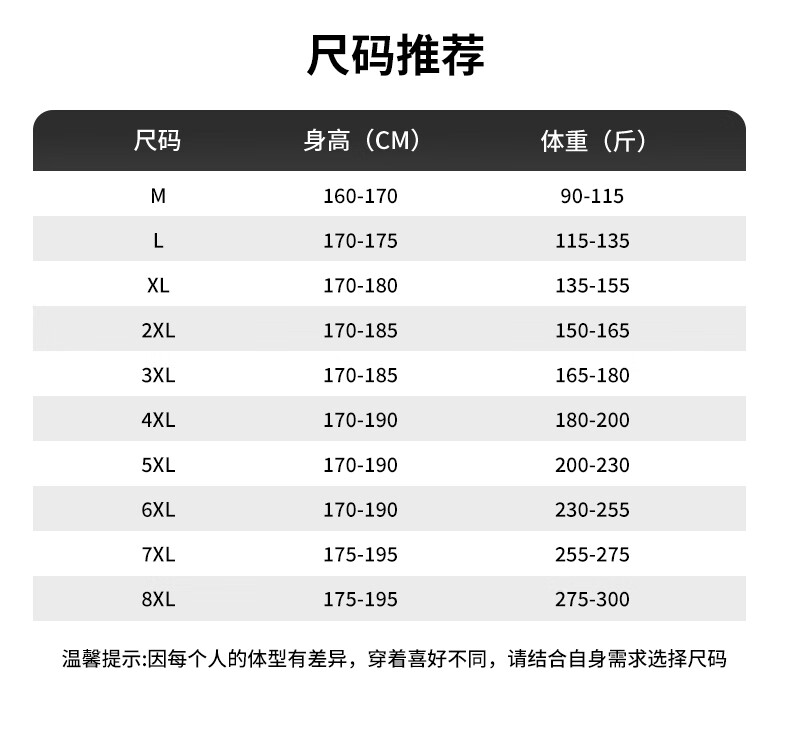 尺码推荐

| 尺码 | 身高（CM） | 体重（斤） |
|---|---|---|
| M | 160-170 | 90-115 |
| L | 170-175 | 115-135 |
| XL | 170-180 | 135-155 |
| 2XL | 170-185 | 150-165 |
| 3XL | 170-185 | 165-180 |
| 4XL | 170-190 | 180-200 |
| 5XL | 170-190 | 200-230 |
| 6XL | 170-190 | 230-255 |
| 7XL | 175-195 | 255-275 |
| 8XL | 175-195 | 275-300 |

温馨提示:因每个人的体型有差异，穿着喜好不同，请结合自身需求选择尺码